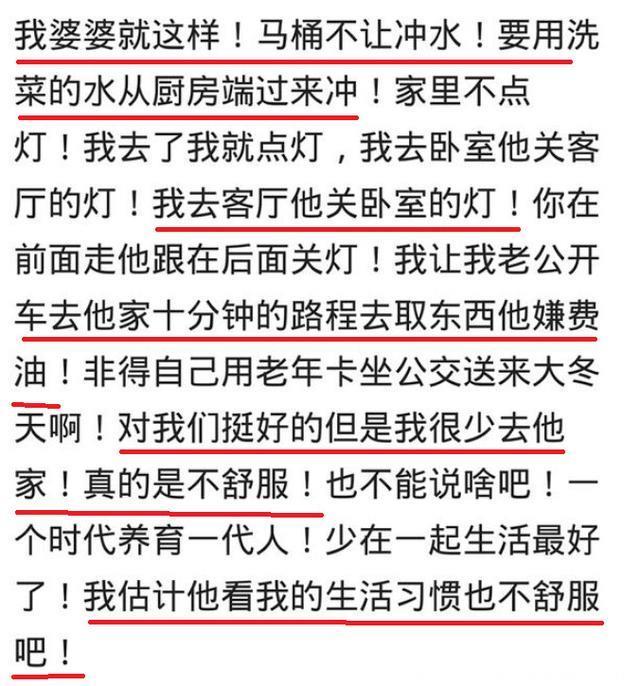 我婆婆就这样！马桶不让冲水！要用洗菜的水从厨房端过来冲！家里不点灯！我去了我就点灯，我去卧室他关客厅的灯！我去客厅他关卧室的灯！你在前面走他跟在后面关灯！我让我老公开车去他家十分钟的路程去取东西他嫌费油！非得自己用老年卡坐公交送来大冬天啊！对我们挺好的但是我很少去他家！真的是不舒服！也不能说啥吧！一个时代养育一代人！少在一起生活最好了！我估计他看我的生活习惯也不舒服吧！